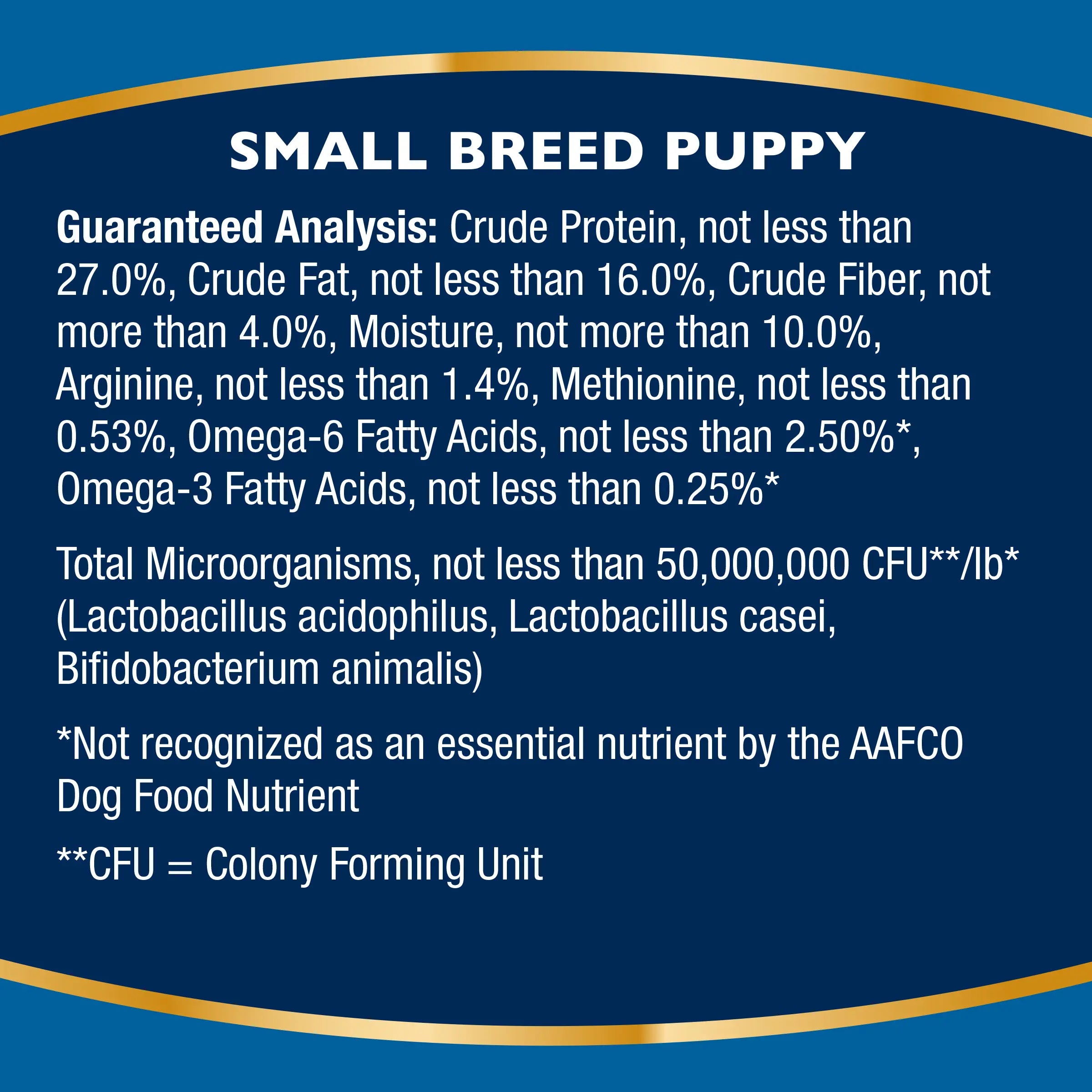 SMALL BREED PUPPY

Guaranteed Analysis: Crude Protein, not less than 27.0%, Crude Fat, not less than 16.0%, Crude Fiber, not more than 4.0%, Moisture, not more than 10.0%, Arginine, not less than 1.4%, Methionine, not less than 0.53%, Omega-6 Fatty Acids, not less than 2.50%*, Omega-3 Fatty Acids, not less than 0.25%*

Total Microorganisms, not less than 50,000,000 CFU**/lb* (Lactobacillus acidophilus, Lactobacillus casei, Bifidobacterium animalis)

*Not recognized as an essential nutrient by the AAFCO Dog Food Nutrient

**CFU = Colony Forming Unit